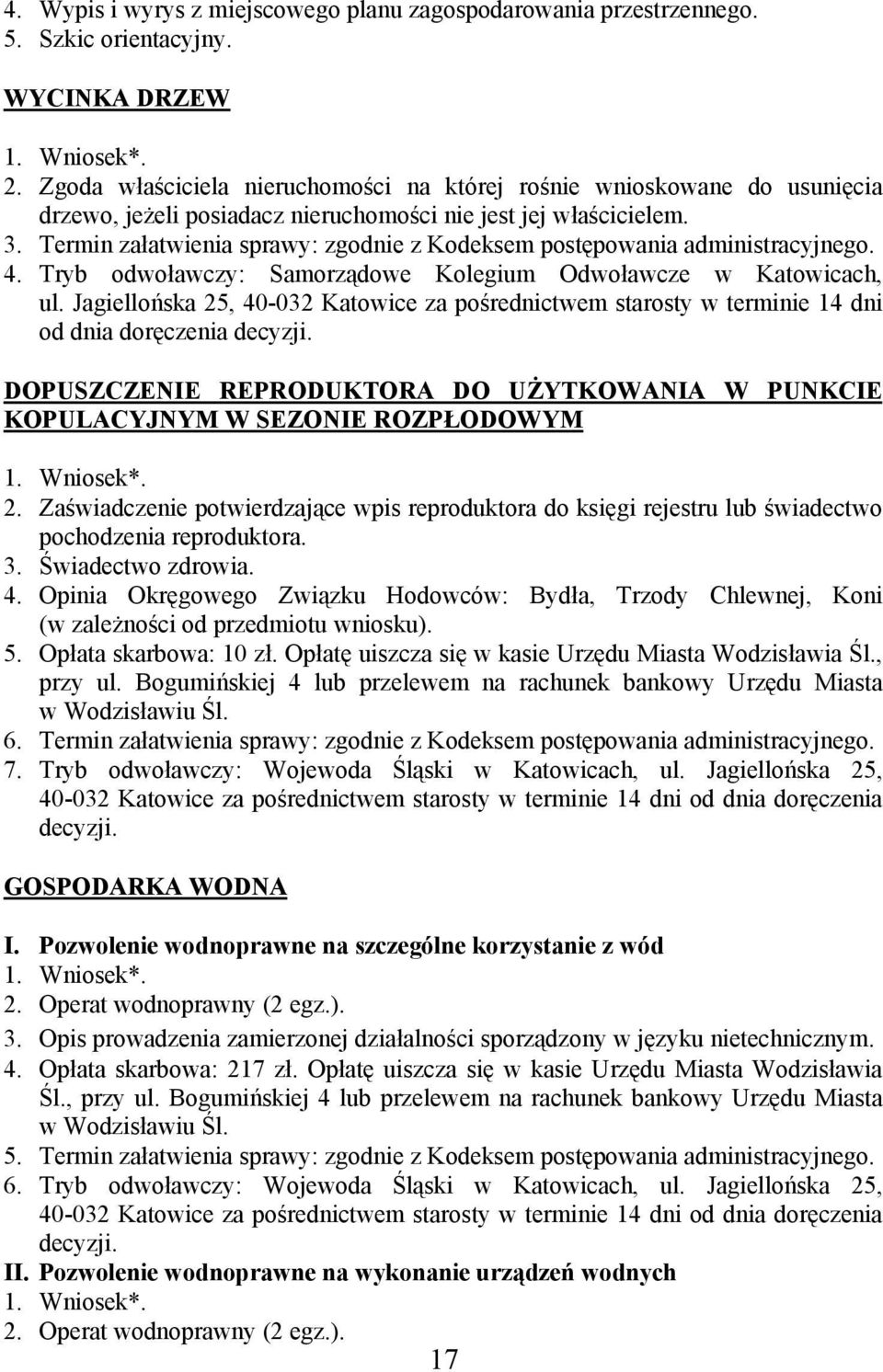 4. Wypis i wyrys z miejscowego planu zagospodarowania przestrzennego.
5. Szkic orientacyjny.

WYCINKA DRZEW

1. Wniosek*.
2. Zgoda właściciela nieruchomości na której rośnie wnioskowane do usunięcia drzewo, jeżeli posiadacz nieruchomości nie jest jej właścicielem.
3. Termin załatwienia sprawy: zgodnie z Kodeksem postępowania administracyjnego.
4. Tryb odwoławczy: Samorządowe Kolegium Odwoławcze w Katowicach, ul. Jagiellońska 25, 40-032 Katowice za pośrednictwem starosty w terminie 14 dni od dnia doręczenia decyzji.

DOPUSZCZENIE REPRODUKTORA DO UŻYTKOWANIA W PUNKCIE KOPULACYJNYM W SEZONIE ROZPŁODOWYM

1. Wniosek*.
2. Zaświadczenie potwierdzające wpis reproduktora do księgi rejestru lub świadectwo pochodzenia reproduktora.
3. Świadectwo zdrowia.
4. Opinia Okręgowego Związku Hodowców: Bydła, Trzody Chlewnej, Koni (w zależności od przedmiotu wniosku).
5. Opłata skarbowa: 10 zł. Opłatę uiszcza się w kasie Urzędu Miasta Wodzisławia Śl., przy ul. Bogumińskiej 4 lub przelewem na rachunek bankowy Urzędu Miasta w Wodzisławiu Śl.
6. Termin załatwienia sprawy: zgodnie z Kodeksem postępowania administracyjnego.
7. Tryb odwoławczy: Wojewoda Śląski w Katowicach, ul. Jagiellońska 25, 40-032 Katowice za pośrednictwem starosty w terminie 14 dni od dnia doręczenia decyzji.

GOSPODARKA WODNA

I. Pozwolenie wodnoprawne na szczególne korzystanie z wód
1. Wniosek*.
2. Operat wodnoprawny (2 egz.).
3. Opis prowadzenia zamierzonej działalności sporządzony w języku nietechnicznym.
4. Opłata skarbowa: 217 zł. Opłatę uiszcza się w kasie Urzędu Miasta Wodzisławia Śl., przy ul. Bogumińskiej 4 lub przelewem na rachunek bankowy Urzędu Miasta w Wodzisławiu Śl.
5. Termin załatwienia sprawy: zgodnie z Kodeksem postępowania administracyjnego.
6. Tryb odwoławczy: Wojewoda Śląski w Katowicach, ul. Jagiellońska 25, 40-032 Katowice za pośrednictwem starosty w terminie 14 dni od dnia doręczenia decyzji.
II. Pozwolenie wodnoprawne na wykonanie urządzeń wodnych
1. Wniosek*.
2. Operat wodnoprawny (2 egz.).

17